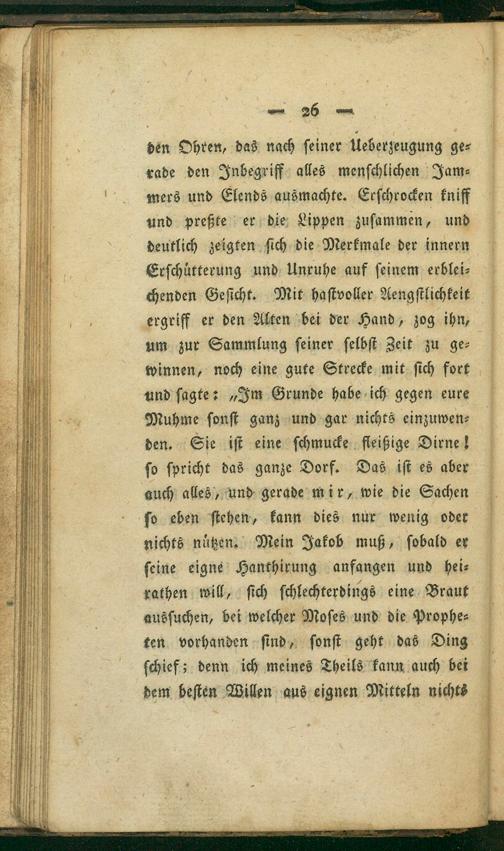 — 26 —

den Ohren, das nach seiner Ueberzeugung gerade den Inbegriff alles menschlichen Jammers und Elends ausmachte. Erschrocken kniff und preßte er die Lippen zusammen, und deutlich zeigten sich die Merkmale der innern Erschütterung und Unruhe auf seinem erbleichenden Gesicht. Mit hastvoller Aengstlichkeit ergriff er den Alten bei der Hand, zog ihn, um zur Sammlung seiner selbst Zeit zu gewinnen, noch eine gute Strecke mit sich fort und sagte: „Im Grunde habe ich gegen eure Muhme sonst ganz und gar nichts einzuwenden. Sie ist eine schmucke fleißige Dirne! so spricht das ganze Dorf. Das ist es aber auch alles, und gerade mir, wie die Sachen so eben stehen, kann dies nur wenig oder nichts nützen. Mein Jakob muß, sobald er seine eigne Hanthirung anfangen und heirathen will, sich schlechterdings eine Braut aussuchen, bei welcher Moses und die Propheten vorhanden sind, sonst geht das Ding schief; denn ich meines Theils kann auch bei dem besten Willen aus eignen Mitteln nichts